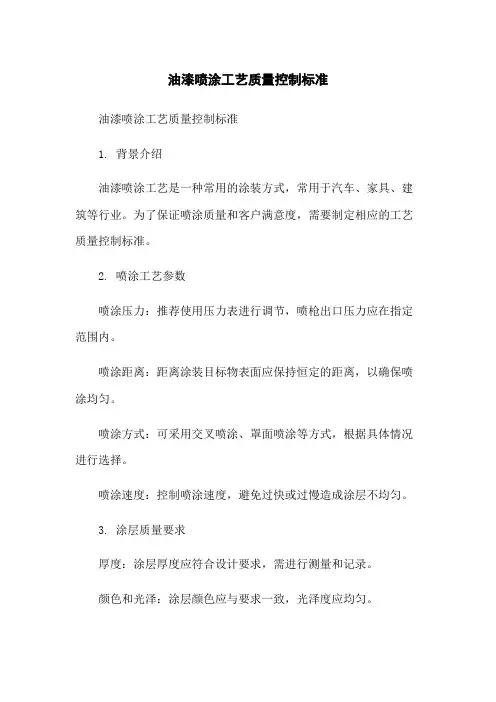 油漆喷涂工艺质量控制标准

油漆喷涂工艺质量控制标准

1. 背景介绍

油漆喷涂工艺是一种常用的涂装方式，常用于汽车、家具、建筑等行业。为了保证喷涂质量和客户满意度，需要制定相应的工艺质量控制标准。

2. 喷涂工艺参数

喷涂压力：推荐使用压力表进行调节，喷枪出口压力应在指定范围内。

喷涂距离：距离涂装目标物表面应保持恒定的距离，以确保喷涂均匀。

喷涂方式：可采用交叉喷涂、單面喷涂等方式，根据具体情况进行选择。

喷涂速度：控制喷涂速度，避免过快或过慢造成涂层不均匀。

3. 涂层质量要求

厚度：涂层厚度应符合设计要求，需进行测量和记录。

颜色和光泽：涂层颜色应与要求一致，光泽度应均匀。